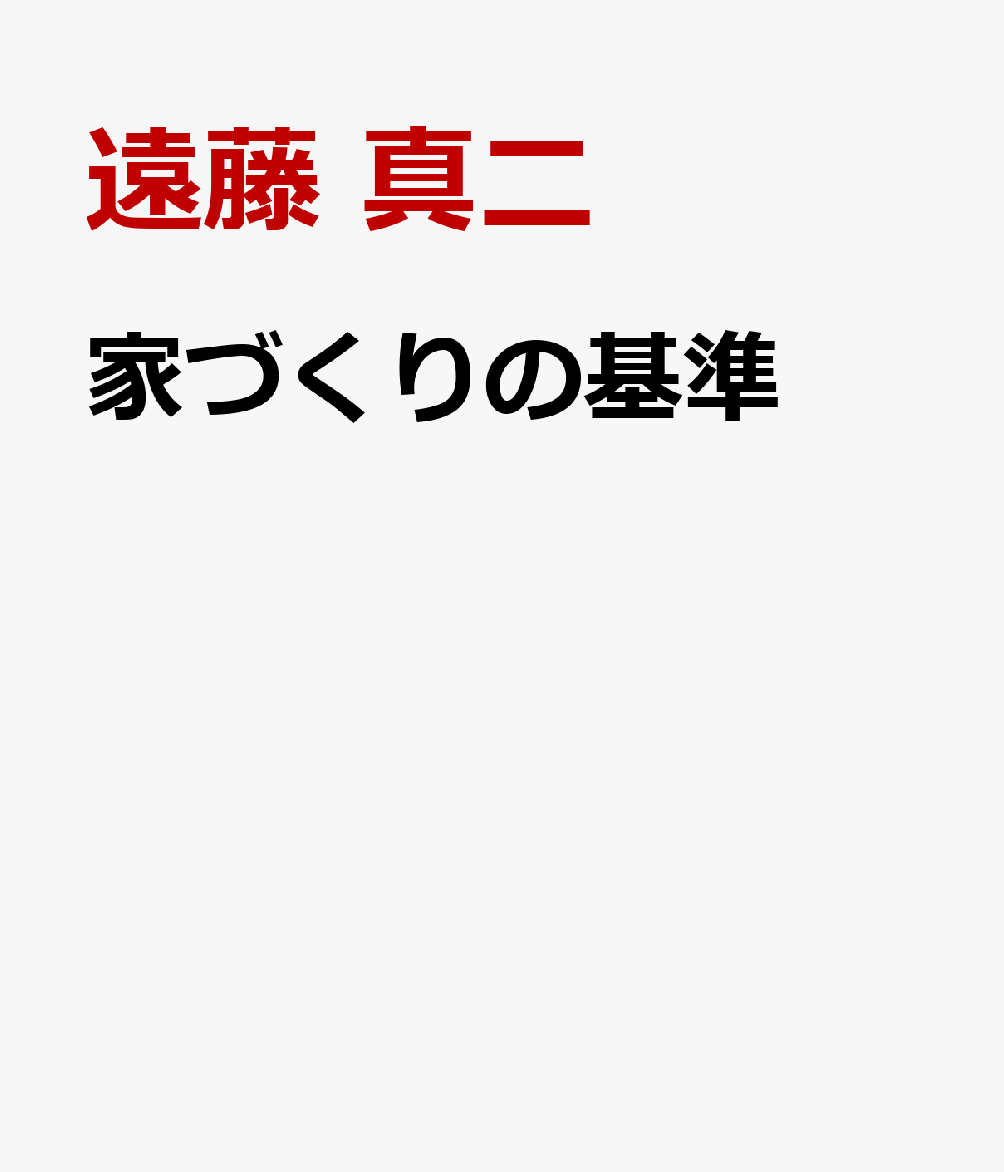 遠藤 真二

家づくりの基準